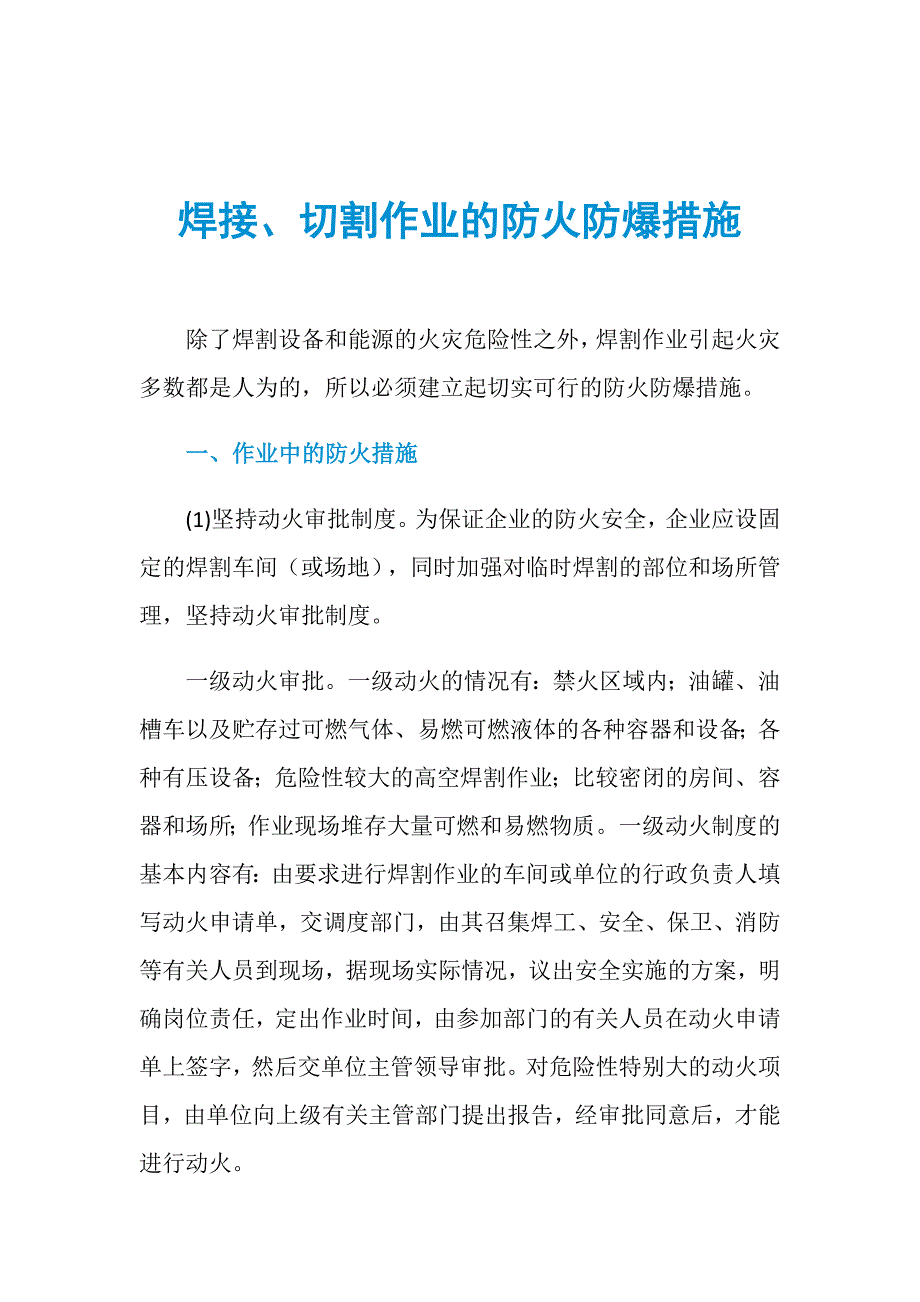 焊接、切割作业的防火防爆措施

除了焊割设备和能源的火灾危险性之外，焊割作业引起火灾多数都是人为的，所以必须建立起切实可行的防火防爆措施。

一、作业中的防火措施

(1)坚持动火审批制度。为保证企业的防火安全，企业应设固定的焊割车间（或场地），同时加强对临时焊割的部位和场所管理，坚持动火审批制度。

一级动火审批。一级动火的情况有：禁火区域内；油罐、油槽车以及贮存过可燃气体、易燃可燃液体的各种容器和设备；各种有压设备；危险性较大的高空焊割作业；比较密闭的房间、容器和场所；作业现场堆存大量可燃和易燃物质。一级动火制度的基本内容有：由要求进行焊割作业的车间或单位的行政负责人填写动火申请单，交调度部门，由其召集焊工、安全、保卫、消防等有关人员到现场，据现场实际情况，议出安全实施的方案，明确岗位责任，定出作业时间，由参加部门的有关人员在动火申请单上签字，然后交单位主管领导审批。对危险性特别大的动火项目，由单位向上级有关主管部门提出报告，经审批同意后，才能进行动火。